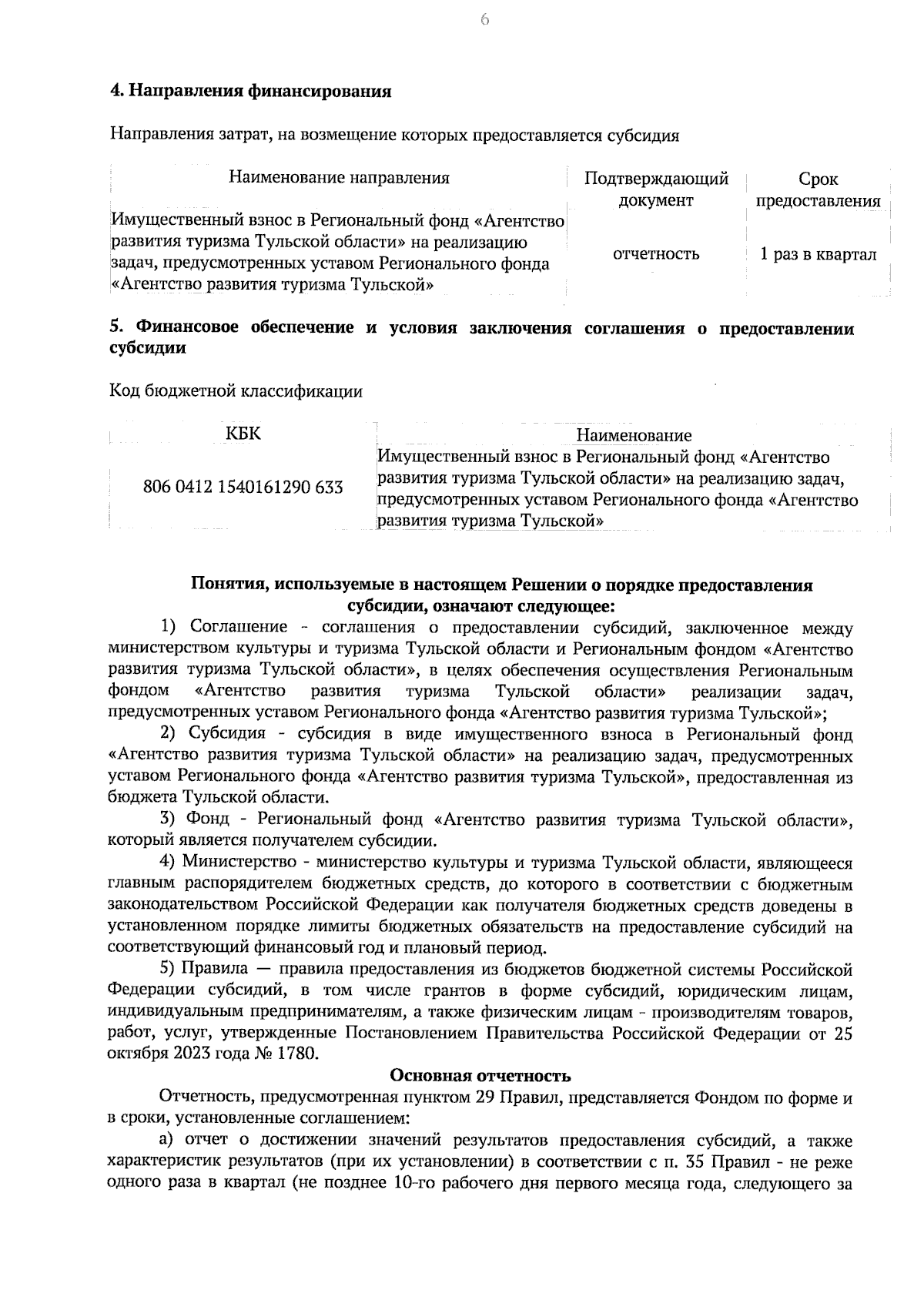 6

4. Направления финансирования

Направления затрат, на возмещение которых предоставляется субсидия

| Наименование направления | Подтверждающий документ | Срок предоставления |
|---|---|---|
| Имущественный взнос в Региональный фонд «Агентство развития туризма Тульской области» на реализацию задач, предусмотренных уставом Регионального фонда «Агентство развития туризма Тульской» | отчетность | 1 раз в квартал |

5. Финансовое обеспечение и условия заключения соглашения о предоставлении субсидии

Код бюджетной классификации

| КБК | Наименование |
|---|---|
| 806 0412 1540161290 633 | Имущественный взнос в Региональный фонд «Агентство развития туризма Тульской области» на реализацию задач, предусмотренных уставом Регионального фонда «Агентство развития туризма Тульской» |

Понятия, используемые в настоящем Решении о порядке предоставления субсидии, означают следующее:

1) Соглашение - соглашения о предоставлении субсидий, заключенное между министерством культуры и туризма Тульской области и Региональным фондом «Агентство развития туризма Тульской области», в целях обеспечения осуществления Региональным фондом «Агентство развития туризма Тульской области» реализации задач, предусмотренных уставом Регионального фонда «Агентство развития туризма Тульской»;

2) Субсидия - субсидия в виде имущественного взноса в Региональный фонд «Агентство развития туризма Тульской области» на реализацию задач, предусмотренных уставом Регионального фонда «Агентство развития туризма Тульской», предоставленная из бюджета Тульской области.

3) Фонд - Региональный фонд «Агентство развития туризма Тульской области», который является получателем субсидии.

4) Министерство - министерство культуры и туризма Тульской области, являющееся главным распорядителем бюджетных средств, до которого в соответствии с бюджетным законодательством Российской Федерации как получателя бюджетных средств доведены в установленном порядке лимиты бюджетных обязательств на предоставление субсидий на соответствующий финансовый год и плановый период.

5) Правила — правила предоставления из бюджетов бюджетной системы Российской Федерации субсидий, в том числе грантов в форме субсидий, юридическим лицам, индивидуальным предпринимателям, а также физическим лицам - производителям товаров, работ, услуг, утвержденные Постановлением Правительства Российской Федерации от 25 октября 2023 года № 1780.

Основная отчетность

Отчетность, предусмотренная пунктом 29 Правил, представляется Фондом по форме и в сроки, установленные соглашением:

а) отчет о достижении значений результатов предоставления субсидий, а также характеристик результатов (при их установлении) в соответствии с п. 35 Правил - не реже одного раза в квартал (не позднее 10-го рабочего дня первого месяца года, следующего за